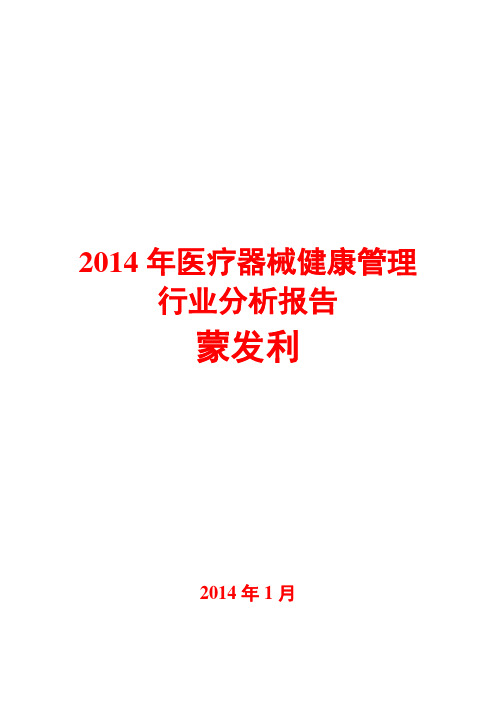 2014 年医疗器械健康管理行业分析报告

蒙发利

2014 年 1 月